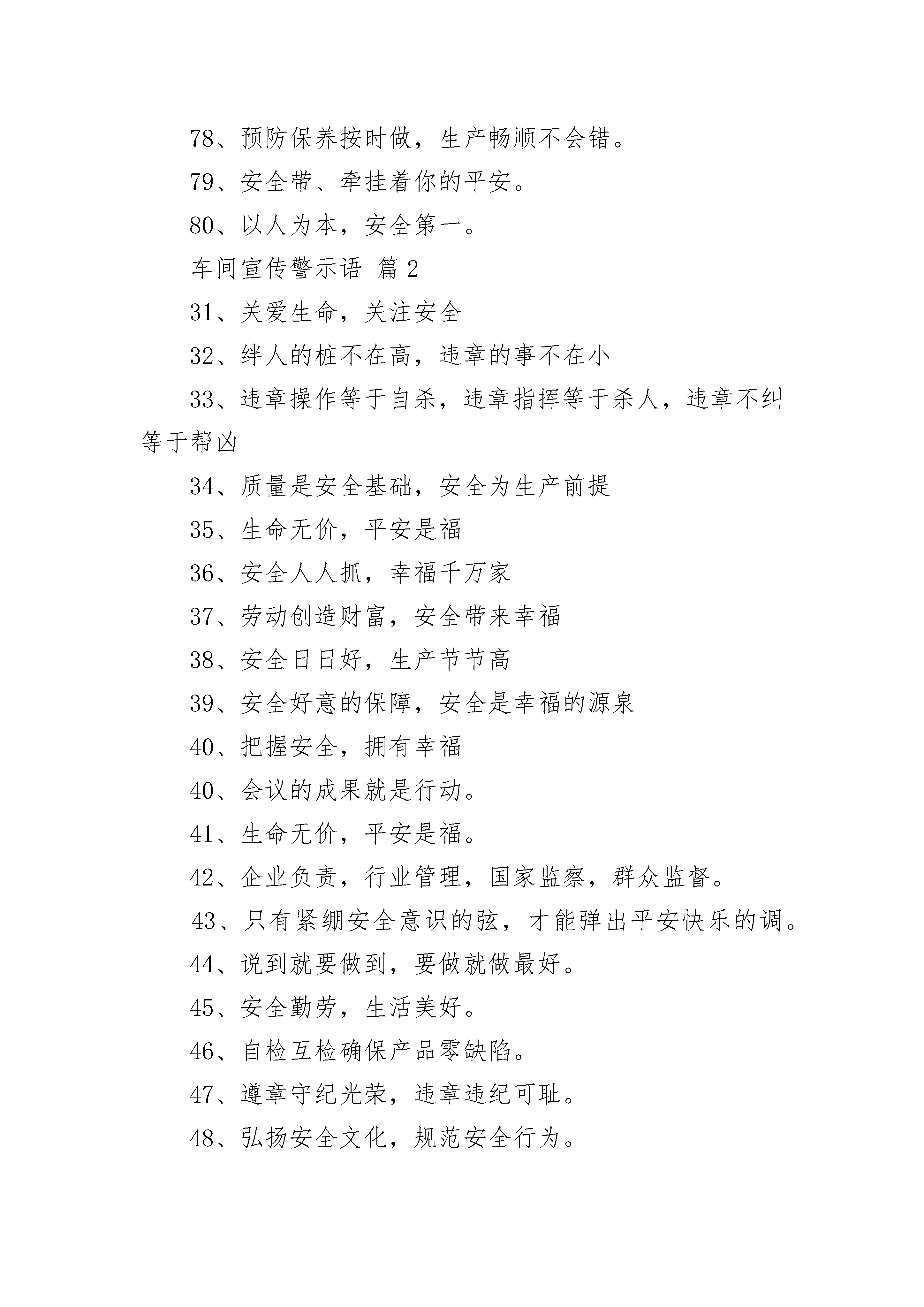 78、预防保养按时做，生产畅顺不会错。

79、安全带、牵挂着你的平安。

80、以人为本，安全第一。

车间宣传警示语 篇 2

31、关爱生命，关注安全

32、绊人的桩不在高，违章的事不在小

33、违章操作等于自杀，违章指挥等于杀人，违章不纠等于帮凶

34、质量是安全基础，安全为生产前提

35、生命无价，平安是福

36、安全人人抓，幸福千万家

37、劳动创造财富，安全带来幸福

38、安全日日好，生产节节高

39、安全好意的保障，安全是幸福的源泉

40、把握安全，拥有幸福

40、会议的成果就是行动。

41、生命无价，平安是福。

42、企业负责，行业管理，国家监察，群众监督。

43、只有紧绷安全意识的弦，才能弹出平安快乐的调。

44、说到就要做到，要做就做最好。

45、安全勤劳，生活美好。

46、自检互检确保产品零缺陷。

47、遵章守纪光荣，违章违纪可耻。

48、弘扬安全文化，规范安全行为。